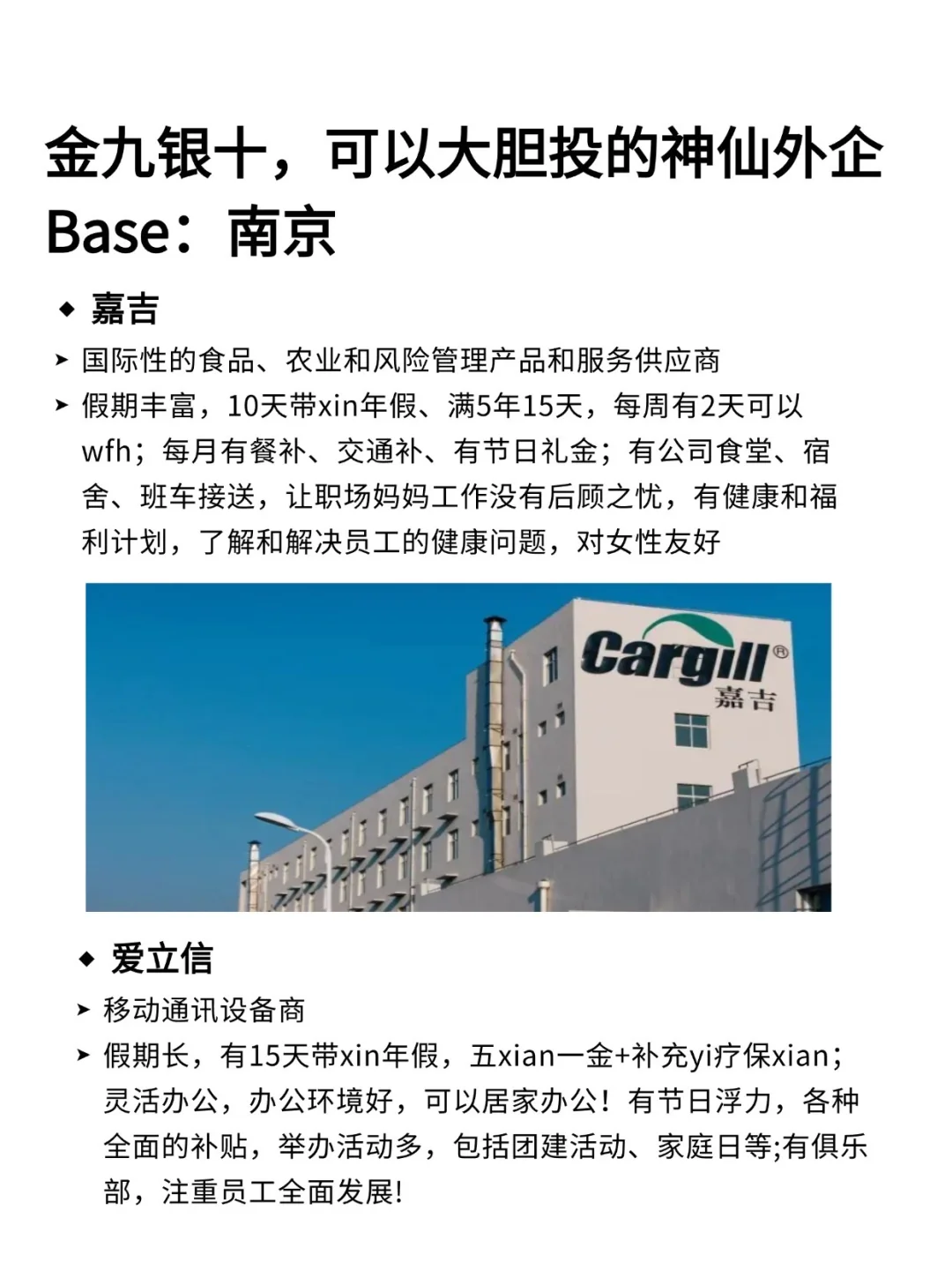 金九银十，可以大胆投的神仙外企
Base：南京

◆ 嘉吉

➤ 国际性的食品、农业和风险管理产品和服务供应商

➤ 假期丰富，10天带xin年假、满5年15天，每周有2天可以wfh；每月有餐补、交通补、有节日礼金；有公司食堂、宿舍、班车接送，让职场妈妈工作没有后顾之忧，有健康和福利计划，了解和解决员工的健康问题，对女性友好

Cargill®
嘉吉

◆ 爱立信

➤ 移动通讯设备商

➤ 假期长，有15天带xin年假，五xian一金+补充yi疗保xian；灵活办公，办公环境好，可以居家办公！有节日浮力，各种全面的补贴，举办活动多，包括团建活动、家庭日等;有俱乐部，注重员工全面发展!